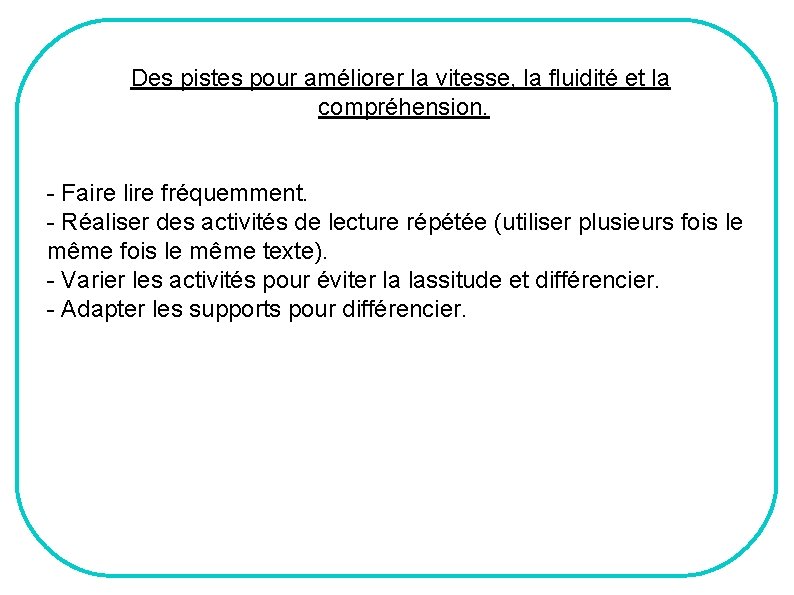 Des pistes pour améliorer la vitesse, la fluidité et la compréhension.

- Faire lire fréquemment.
- Réaliser des activités de lecture répétée (utiliser plusieurs fois le même fois le même texte).
- Varier les activités pour éviter la lassitude et différencier.
- Adapter les supports pour différencier.